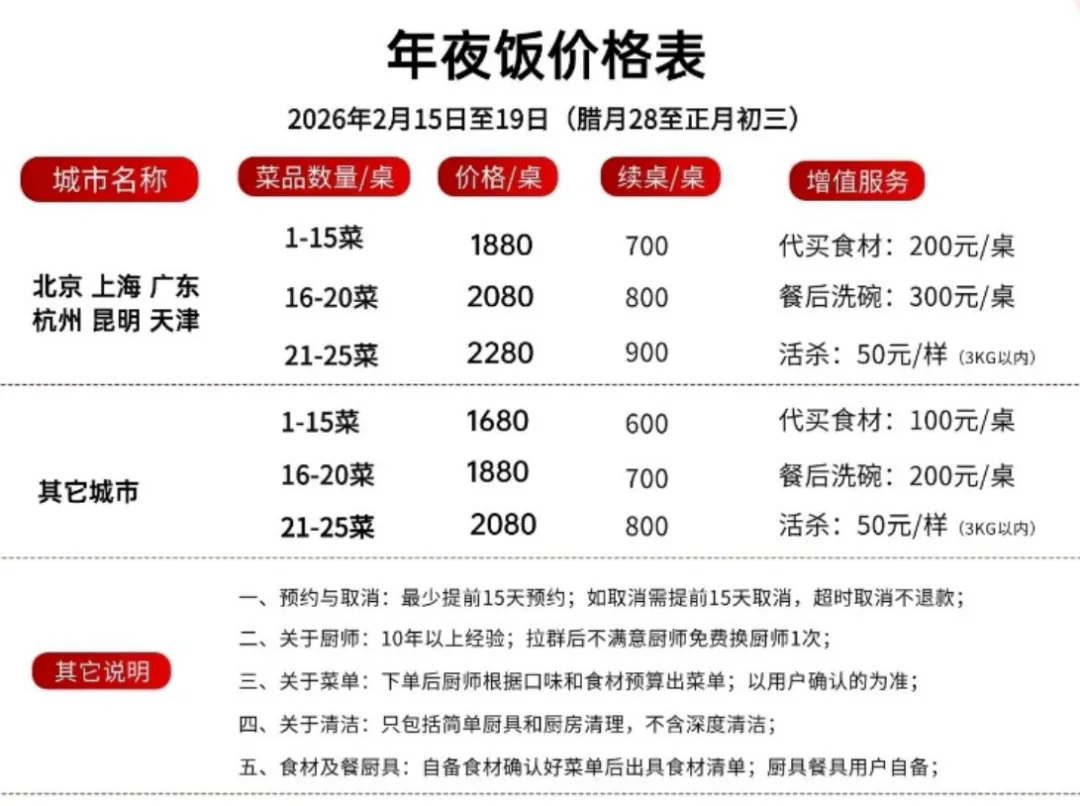 年夜饭价格表

2026年2月15日至19日（腊月28至正月初三）

| 城市名称 | 菜品数量/桌 | 价格/桌 | 续桌/桌 | 增值服务 |
|---|---|---|---|---|
| 北京 上海 广东 杭州 昆明 天津 | 1-15菜 | 1880 | 700 | 代买食材：200元/桌 |
| | 16-20菜 | 2080 | 800 | 餐后洗碗：300元/桌 |
| | 21-25菜 | 2280 | 900 | 活杀：50元/样（3KG以内） |
| 其它城市 | 1-15菜 | 1680 | 600 | 代买食材：100元/桌 |
| | 16-20菜 | 1880 | 700 | 餐后洗碗：200元/桌 |
| | 21-25菜 | 2080 | 800 | 活杀：50元/样（3KG以内） |

其它说明

一、预约与取消：最少提前15天预约；如取消需提前15天取消，超时取消不退款；
二、关于厨师：10年以上经验；拉群后不满意厨师免费换厨师1次；
三、关于菜单：下单后厨师根据口味和食材预算出菜单；以用户确认的为准；
四、关于清洁：只包括简单厨具和厨房清理，不含深度清洁；
五、食材及餐厨具：自备食材确认好菜单后出具食材清单；厨具餐具用户自备；